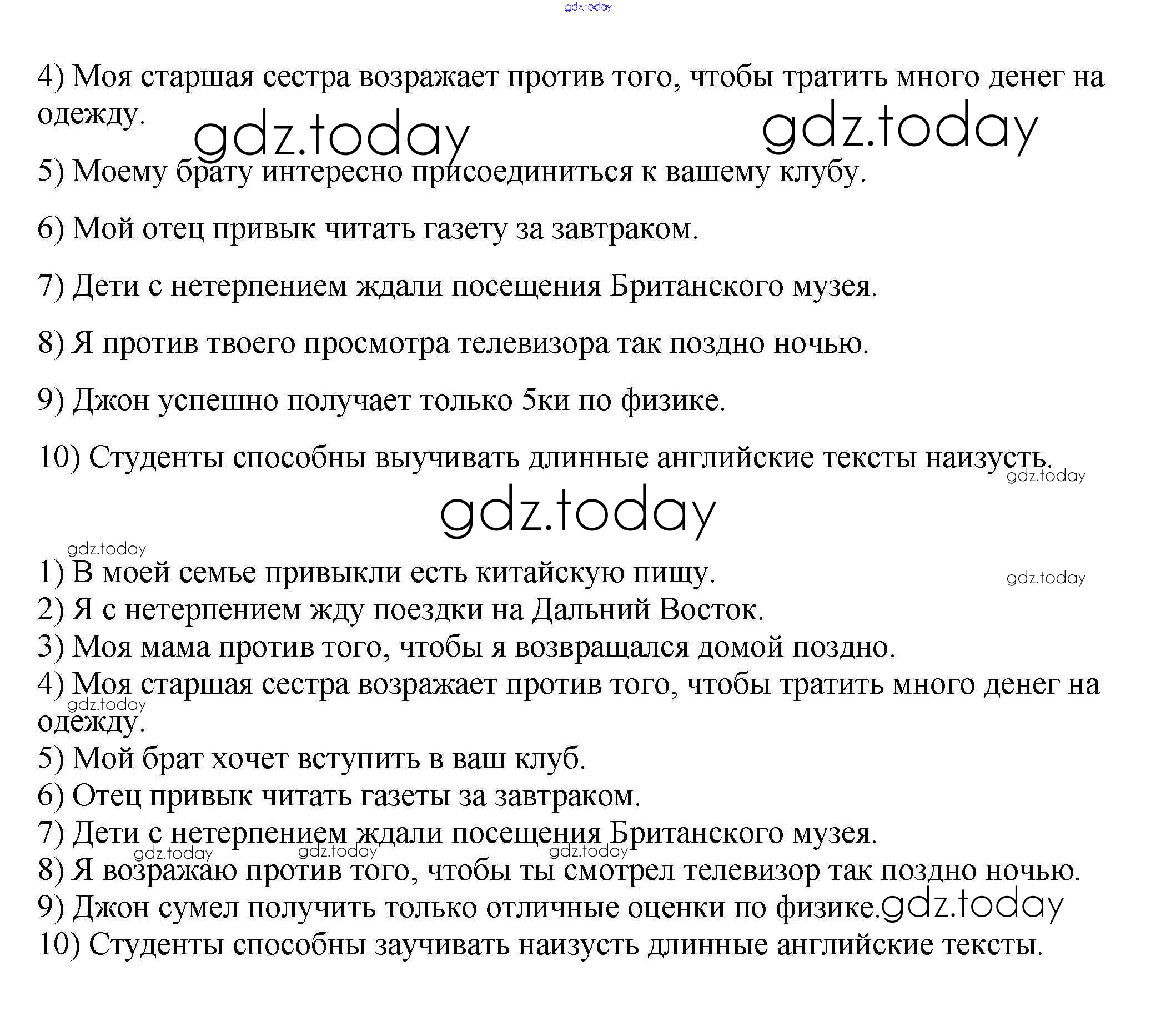 gdz.today

4) Моя старшая сестра возражает против того, чтобы тратить много денег на одежду.

gdz.today gdz.today

5) Моему брату интересно присоединиться к вашему клубу.

6) Мой отец привык читать газету за завтраком.

7) Дети с нетерпением ждали посещения Британского музея.

8) Я против твоего просмотра телевизора так поздно ночью.

9) Джон успешно получает только 5ки по физике.

10) Студенты способны выучивать длинные английские тексты наизусть.

gdz.today

gdz.today

gdz.today

1) В моей семье привыкли есть китайскую пищу.
gdz.today
2) Я с нетерпением жду поездки на Дальний Восток.
3) Моя мама против того, чтобы я возвращался домой поздно.
4) Моя старшая сестра возражает против того, чтобы тратить много денег на одежду.
gdz.today
5) Мой брат хочет вступить в ваш клуб.
6) Отец привык читать газеты за завтраком.
7) Дети с нетерпением ждали посещения Британского музея.
gdz.today gdz.today gdz.today
8) Я возражаю против того, чтобы ты смотрел телевизор так поздно ночью.
9) Джон сумел получить только отличные оценки по физике. gdz.today
10) Студенты способны заучивать наизусть длинные английские тексты.